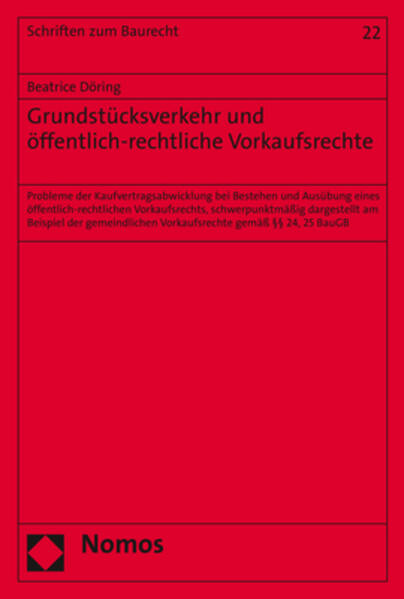 Schriften zum Baurecht

22

Beatrice Döring

Grundstücksverkehr und öffentlich-rechtliche Vorkaufsrechte

Probleme der Kaufvertragsabwicklung bei Bestehen und Ausübung eines öffentlich-rechtlichen Vorkaufsrechts, schwerpunktmäßig dargestellt am Beispiel der gemeindlichen Vorkaufsrechte gemäß §§ 24, 25 BauGB

Nomos